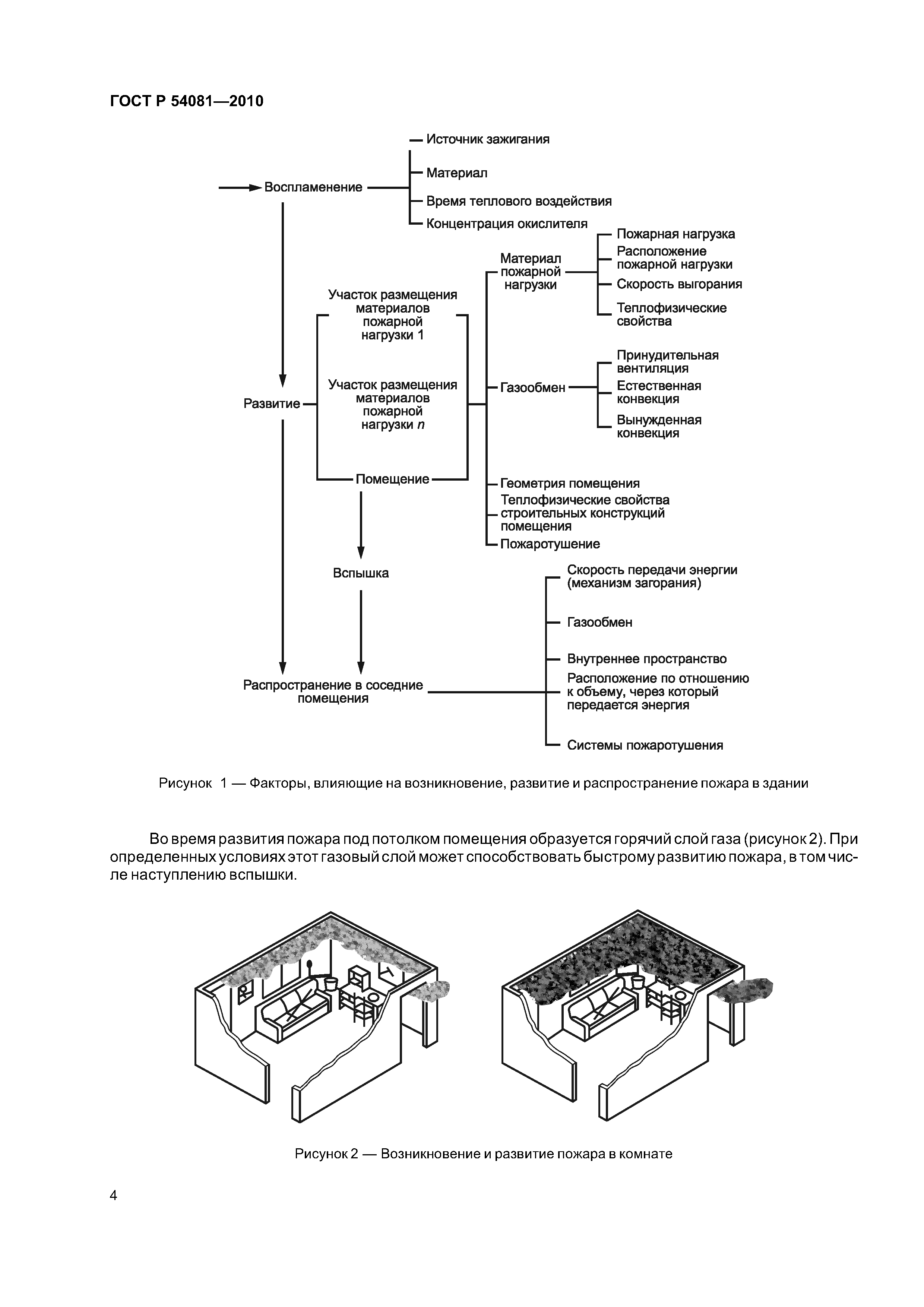 ГОСТ Р 54081—2010

Воспламенение

Источник зажигания

Материал

Время теплового воздействия

Концентрация окислителя

Развитие

Участок размещения материалов пожарной нагрузки 1

Участок размещения материалов пожарной нагрузки $n$

Помещение

Материал пожарной нагрузки

Пожарная нагрузка

Расположение пожарной нагрузки

Скорость выгорания

Теплофизические свойства

Газообмен

Принудительная вентиляция

Естественная конвекция

Вынужденная конвекция

Геометрия помещения

Теплофизические свойства строительных конструкций помещения

Пожаротушение

Вспышка

Распространение в соседние помещения

Скорость передачи энергии (механизм загорания)

Газообмен

Внутреннее пространство

Расположение по отношению к объему, через который передается энергия

Системы пожаротушения

Рисунок 1 — Факторы, влияющие на возникновение, развитие и распространение пожара в здании

Во время развития пожара под потолком помещения образуется горячий слой газа (рисунок 2). При определенных условиях этот газовый слой может способствовать быстрому развитию пожара, в том числе наступлению вспышки.

Рисунок 2 — Возникновение и развитие пожара в комнате

4